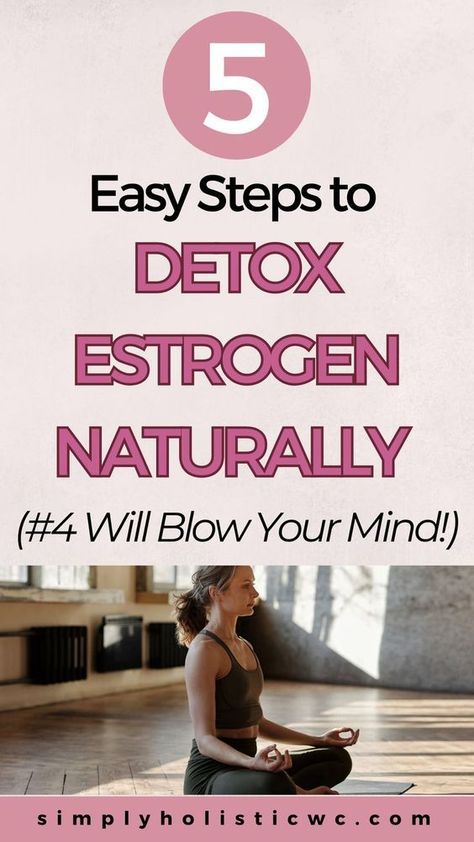 5

Easy Steps to

DETOX ESTROGEN NATURALLY

(#4 Will Blow Your Mind!)

simplyholisticwc.com